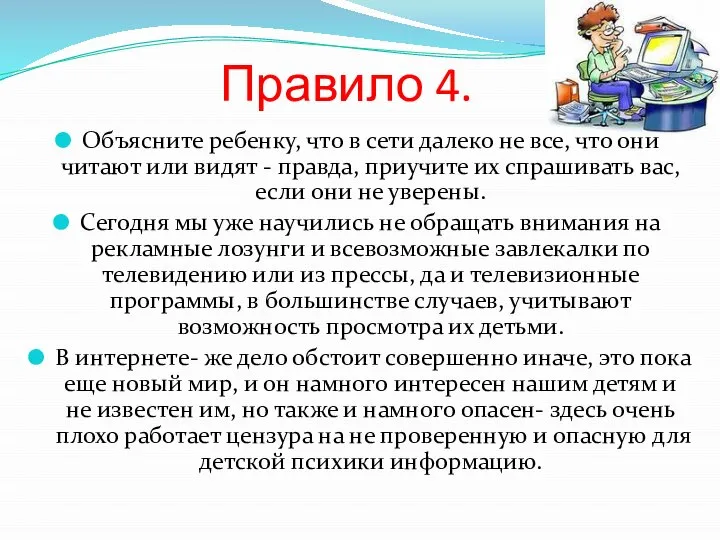 Правило 4.

Объясните ребенку, что в сети далеко не все, что они читают или видят - правда, приучите их спрашивать вас, если они не уверены.

Сегодня мы уже научились не обращать внимания на рекламные лозунги и всевозможные завлекалки по телевидению или из прессы, да и телевизионные программы, в большинстве случаев, учитывают возможность просмотра их детьми.

В интернете- же дело обстоит совершенно иначе, это пока еще новый мир, и он намного интересен нашим детям и не известен им, но также и намного опасен- здесь очень плохо работает цензура на не проверенную и опасную для детской психики информацию.